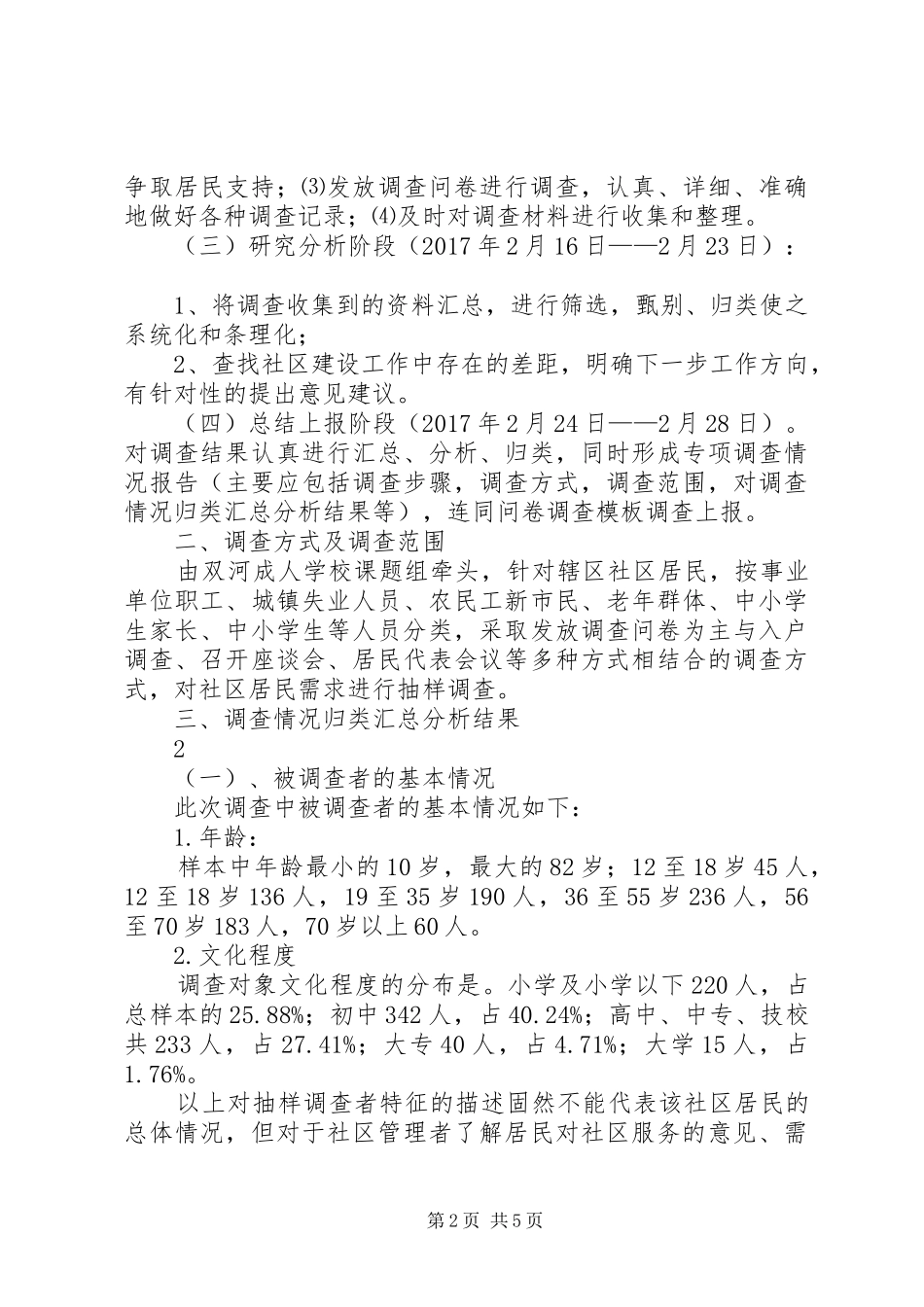 争取居民支持；⑶发放调查问卷进行调查，认真、详细、准确地做好各种调查记录；⑷及时对调查材料进行收集和整理。

（三）研究分析阶段（2017年2月16日——2月23日）：

1、将调查收集到的资料汇总，进行筛选，甄别、归类使之系统化和条理化；

2、查找社区建设工作中存在的差距，明确下一步工作方向，有针对性的提出意见建议。

（四）总结上报阶段（2017年2月24日——2月28日）。对调查结果认真进行汇总、分析、归类，同时形成专项调查情况报告（主要应包括调查步骤，调查方式，调查范围，对调查情况归类汇总分析结果等），连同问卷调查模板调查上报。

二、调查方式及调查范围

由双河成人学校课题组牵头，针对辖区社区居民，按事业单位职工、城镇失业人员、农民工新市民、老年群体、中小学生家长、中小学生等人员分类，采取发放调查问卷为主与入户调查、召开座谈会、居民代表会议等多种方式相结合的调查方式，对社区居民需求进行抽样调查。

三、调查情况归类汇总分析结果

2

（一）、被调查者的基本情况

此次调查中被调查者的基本情况如下：

1.年龄：

样本中年龄最小的10岁，最大的82岁；12至18岁45人，12至18岁136人，19至35岁190人，36至55岁236人，56至70岁183人，70岁以上60人。

2.文化程度

调查对象文化程度的分布是。小学及小学以下220人，占总样本的25.88%；初中342人，占40.24%；高中、中专、技校共233人，占27.41%；大专40人，占4.71%；大学15人，占1.76%。

以上对抽样调查者特征的描述固然不能代表该社区居民的总体情况，但对于社区管理者了解居民对社区服务的意见、需

第2页 共5页